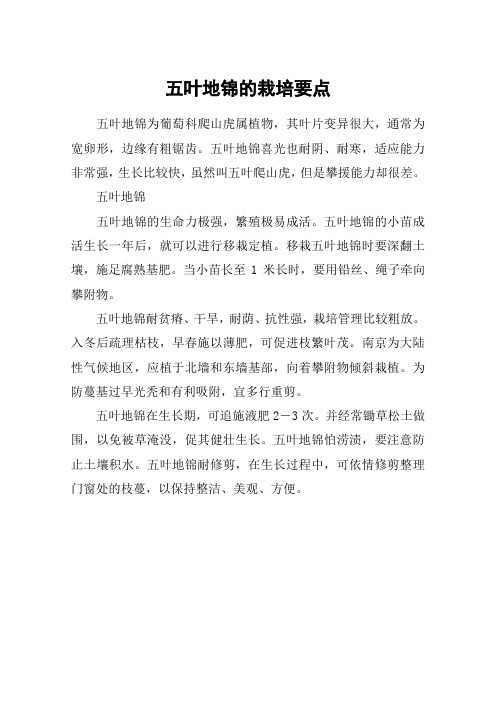 五叶地锦的栽培要点

五叶地锦为葡萄科爬山虎属植物，其叶片变异很大，通常为宽卵形，边缘有粗锯齿。五叶地锦喜光也耐阴、耐寒，适应能力非常强，生长比较快，虽然叫五叶爬山虎，但是攀援能力却很差。

五叶地锦

五叶地锦的生命力极强，繁殖极易成活。五叶地锦的小苗成活生长一年后，就可以进行移栽定植。移栽五叶地锦时要深翻土壤，施足腐熟基肥。当小苗长至 1 米长时，要用铅丝、绳子牵向攀附物。

五叶地锦耐贫瘠、干旱，耐荫、抗性强，栽培管理比较粗放。入冬后疏理枯枝，早春施以薄肥，可促进枝繁叶茂。南京为大陆性气候地区，应植于北墙和东墙基部，向着攀附物倾斜栽植。为防蔓基过早光秃和有利吸附，宜多行重剪。

五叶地锦在生长期，可追施液肥 2－3 次。并经常锄草松土做围，以免被草淹没，促其健壮生长。五叶地锦怕涝渍，要注意防止土壤积水。五叶地锦耐修剪，在生长过程中，可依情修剪整理门窗处的枝蔓，以保持整洁、美观、方便。